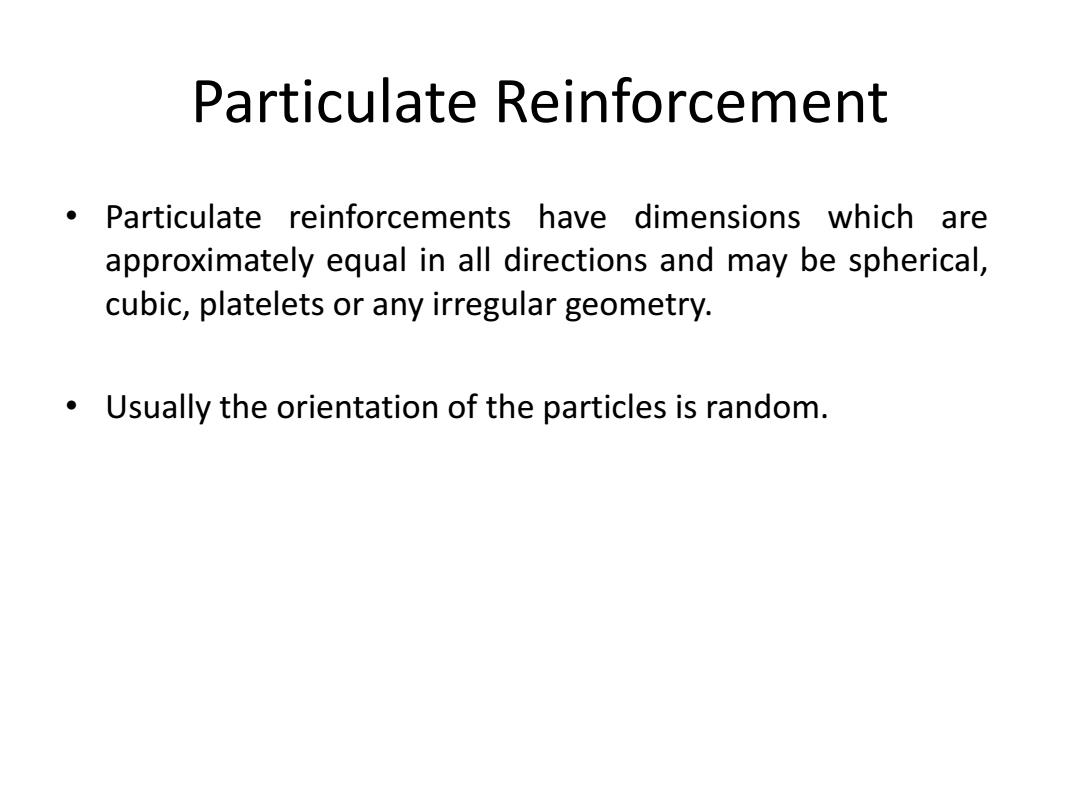 Particulate Reinforcement

• Particulate reinforcements have dimensions which are approximately equal in all directions and may be spherical, cubic, platelets or any irregular geometry.

• Usually the orientation of the particles is random.